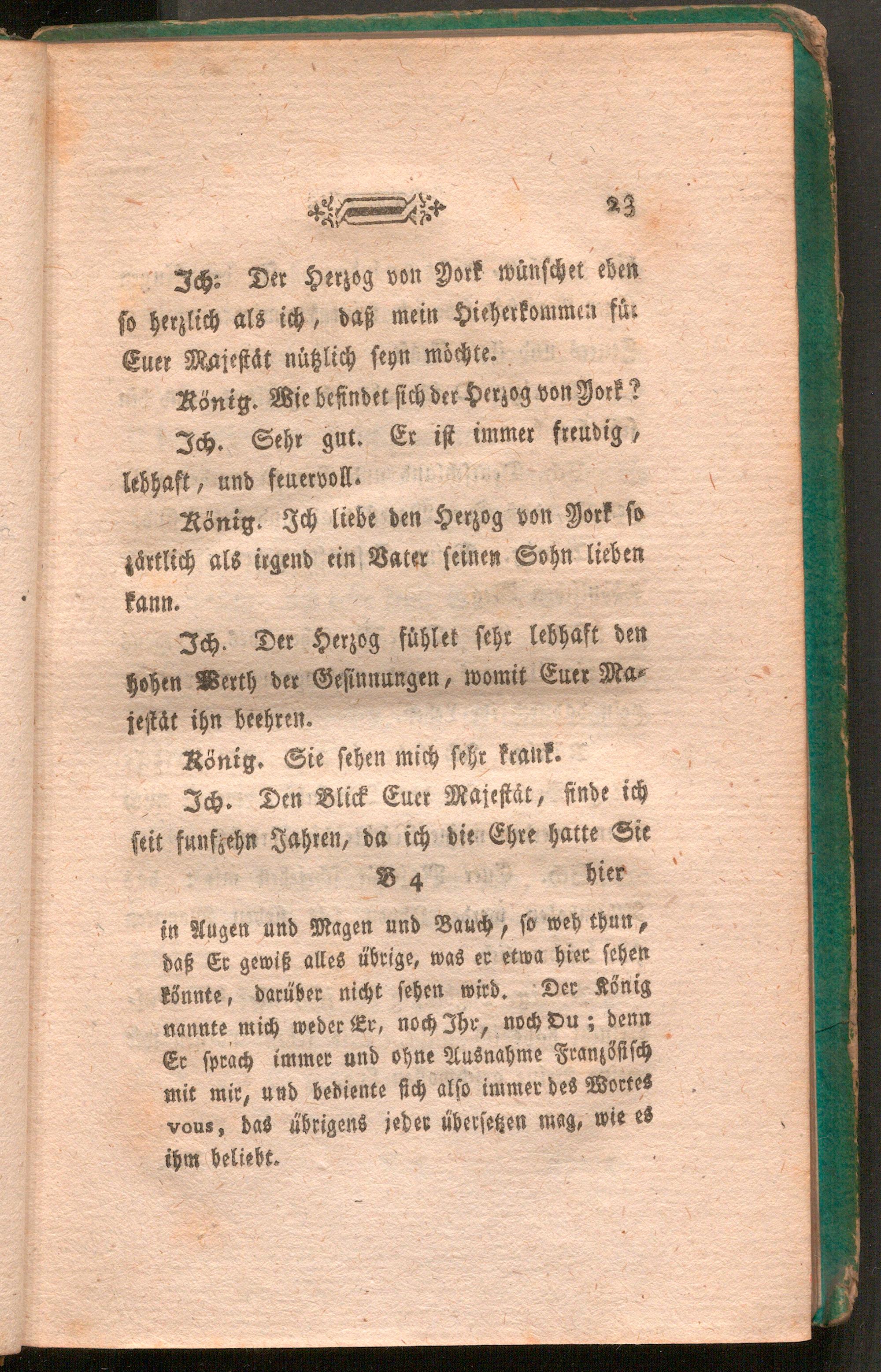 23

Ich: Der Herzog von York wünschet eben so herzlich als ich, daß mein Hieherkommen für Euer Majestät nützlich seyn möchte.

König. Wie befindet sich der Herzog von York?

Ich. Sehr gut. Er ist immer freudig, lebhaft, und feuervoll.

König. Ich liebe den Herzog von York so zärtlich als irgend ein Vater seinen Sohn lieben kann.

Ich. Der Herzog fühlet sehr lebhaft den hohen Werth der Gesinnungen, womit Euer Majestät ihn beehren.

König. Sie sehen mich sehr krank.

Ich. Den Blick Euer Majestät, finde ich seit funfzehn Jahren, da ich die Ehre hatte Sie

B 4 hier

in Augen und Magen und Bauch, so weh thun, daß Er gewiß alles übrige, was er etwa hier sehen könnte, darüber nicht sehen wird. Der König nannte mich weder Er, noch Ihr, noch Du; denn Er sprach immer und ohne Ausnahme Französisch mit mir, und bediente sich also immer des Wortes vous, das übrigens jeder übersetzen mag, wie es ihm beliebt.